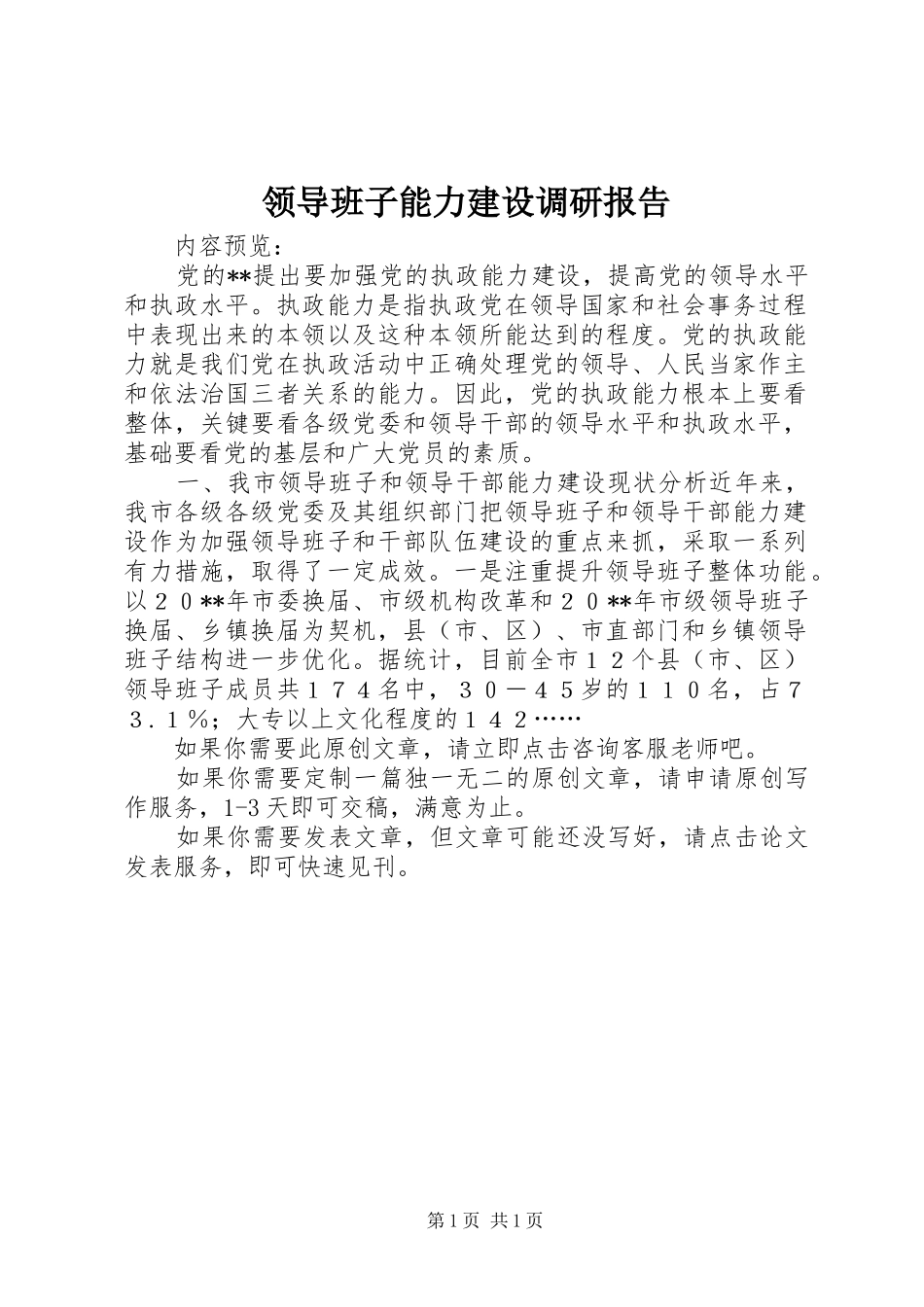 领导班子能力建设调研报告

内容预览：

党的**提出要加强党的执政能力建设，提高党的领导水平和执政水平。执政能力是指执政党在领导国家和社会事务过程中表现出来的本领以及这种本领所能达到的程度。党的执政能力就是我们党在执政活动中正确处理党的领导、人民当家作主和依法治国三者关系的能力。因此，党的执政能力根本上要看整体，关键要看各级党委和领导干部的领导水平和执政水平，基础要看党的基层和广大党员的素质。

一、我市领导班子和领导干部能力建设现状分析近年来，我市各级各级党委及其组织部门把领导班子和领导干部能力建设作为加强领导班子和干部队伍建设的重点来抓，采取一系列有力措施，取得了一定成效。一是注重提升领导班子整体功能。以２０**年市委换届、市级机构改革和２０**年市级领导班子换届、乡镇换届为契机，县（市、区）、市直部门和乡镇领导班子结构进一步优化。据统计，目前全市１２个县（市、区）领导班子成员共１７４名中，３０－４５岁的１１０名，占７３．１％；大专以上文化程度的１４２……

如果你需要此原创文章，请立即点击咨询客服老师吧。

如果你需要定制一篇独一无二的原创文章，请申请原创写作服务，1-3天即可交稿，满意为止。

如果你需要发表文章，但文章可能还没写好，请点击论文发表服务，即可快速见刊。

第1页 共1页